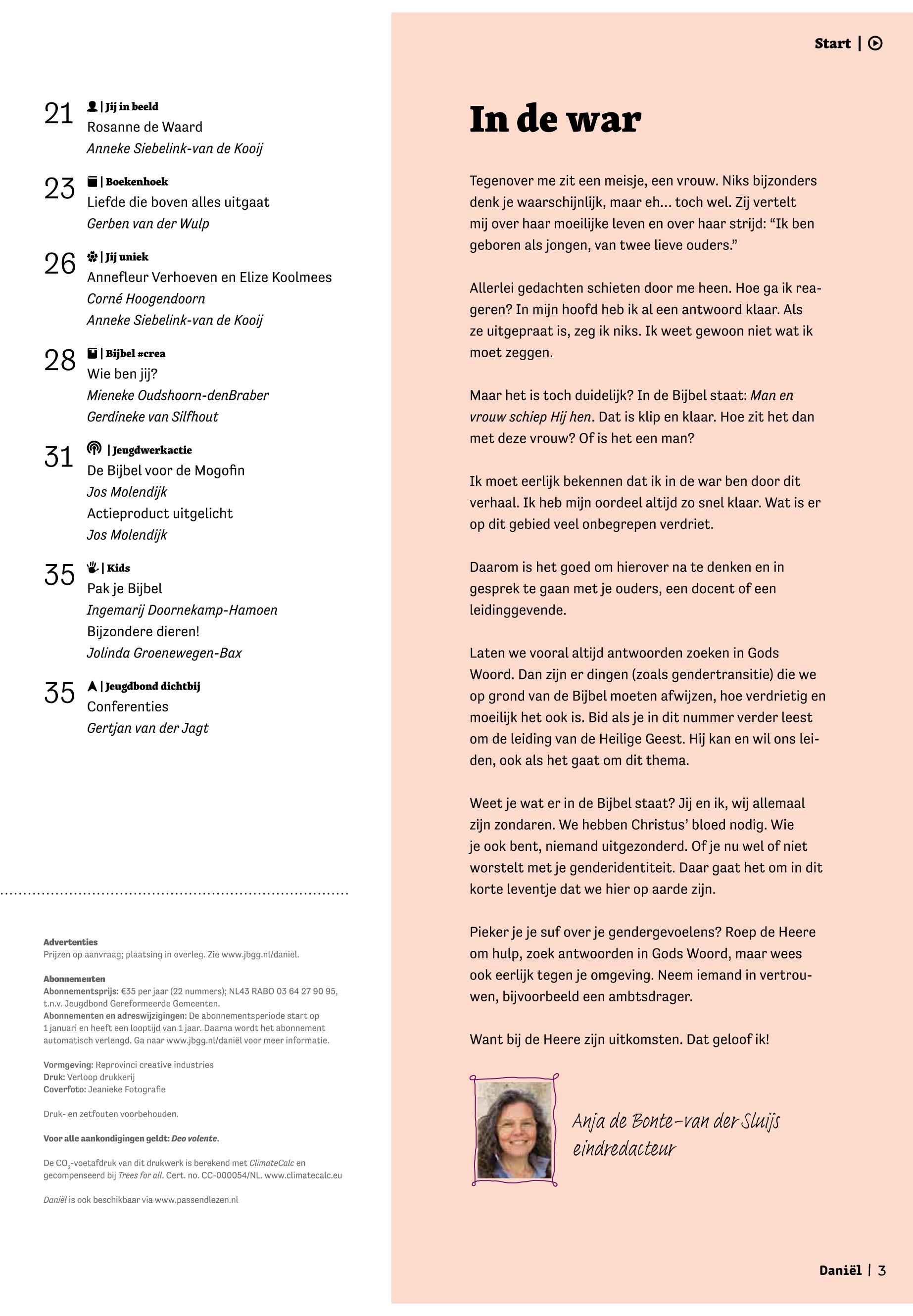 21 | Jij in beeld
Rosanne de Waard
Anneke Siebelink-van de Kooij

23 | Boekenhoek
Liefde die boven alles uitgaat
Gerben van der Wulp

26 | Jij uniek
Annefleur Verhoeven en Elize Koolmees
Corné Hoogendoorn
Anneke Siebelink-van de Kooij

28 | Bijbel #crea
Wie ben jij?
Mieneke Oudshoorn-denBraber
Gerdineke van Silfhout

31 | Jeugdwerkactie
De Bijbel voor de Mogofin
Jos Molendijk
Actieproduct uitgelicht
Jos Molendijk

35 | Kids
Pak je Bijbel
Ingemarij Doornekamp-Hamoen
Bijzondere dieren!
Jolinda Groenewegen-Bax

35 | Jeugdbond dichtbij
Conferenties
Gertjan van der Jagt

Advertenties
Prijzen op aanvraag; plaatsing in overleg. Zie www.jbgg.nl/daniel.

Abonnementen
Abonnementsprijs: €35 per jaar (22 nummers); NL43 RABO 03 64 27 90 95, t.n.v. Jeugdbond Gereformeerde Gemeenten.
Abonnementen en adreswijzigingen: De abonnementsperiode start op 1 januari en heeft een looptijd van 1 jaar. Daarna wordt het abonnement automatisch verlengd. Ga naar www.jbgg.nl/daniël voor meer informatie.

Vormgeving: Reprovinci creative industries
Druk: Verloop drukkerij
Coverfoto: Jeanieke Fotografie

Druk- en zetfouten voorbehouden.

Voor alle aankondigingen geldt: Deo volente.

De $CO_2$-voetafdruk van dit drukwerk is berekend met ClimateCalc en gecompenseerd bij Trees for all. Cert. no. CC-000054/NL. www.climatecalc.eu

Daniël is ook beschikbaar via www.passendlezen.nl

Start |

In de war

Tegenover me zit een meisje, een vrouw. Niks bijzonders denk je waarschijnlijk, maar eh… toch wel. Zij vertelt mij over haar moeilijke leven en over haar strijd: “Ik ben geboren als jongen, van twee lieve ouders.”

Allerlei gedachten schieten door me heen. Hoe ga ik reageren? In mijn hoofd heb ik al een antwoord klaar. Als ze uitgepraat is, zeg ik niks. Ik weet gewoon niet wat ik moet zeggen.

Maar het is toch duidelijk? In de Bijbel staat: Man en vrouw schiep Hij hen. Dat is klip en klaar. Hoe zit het dan met deze vrouw? Of is het een man?

Ik moet eerlijk bekennen dat ik in de war ben door dit verhaal. Ik heb mijn oordeel altijd zo snel klaar. Wat is er op dit gebied veel onbegrepen verdriet.

Daarom is het goed om hierover na te denken en in gesprek te gaan met je ouders, een docent of een leidinggevende.

Laten we vooral altijd antwoorden zoeken in Gods Woord. Dan zijn er dingen (zoals gendertransitie) die we op grond van de Bijbel moeten afwijzen, hoe verdrietig en moeilijk het ook is. Bid als je in dit nummer verder leest om de leiding van de Heilige Geest. Hij kan en wil ons leiden, ook als het gaat om dit thema.

Weet je wat er in de Bijbel staat? Jij en ik, wij allemaal zijn zondaren. We hebben Christus’ bloed nodig. Wie je ook bent, niemand uitgezonderd. Of je nu wel of niet worstelt met je genderidentiteit. Daar gaat het om in dit korte leventje dat we hier op aarde zijn.

Pieker je je suf over je gendergevoelens? Roep de Heere om hulp, zoek antwoorden in Gods Woord, maar wees ook eerlijk tegen je omgeving. Neem iemand in vertrouwen, bijvoorbeeld een ambtsdrager.

Want bij de Heere zijn uitkomsten. Dat geloof ik!

Anja de Bonte-van der Sluijs
eindredacteur

Daniël | 3